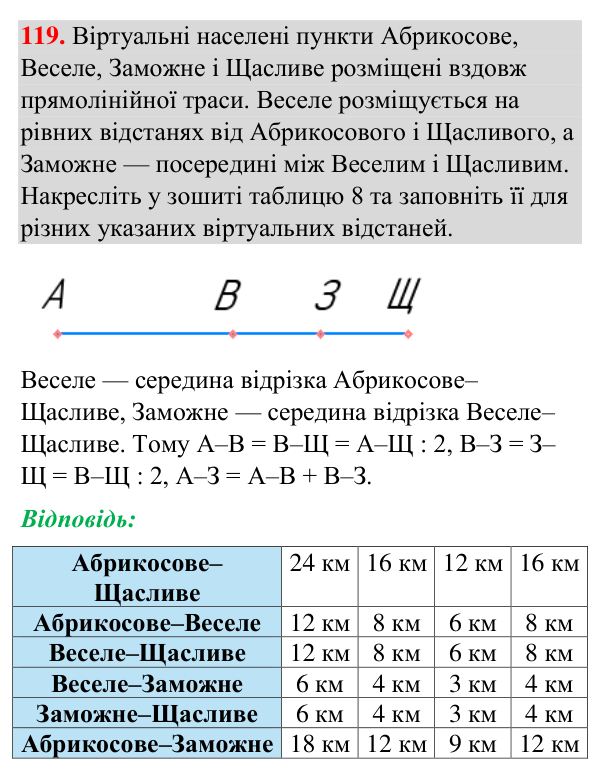 119. Віртуальні населені пункти Абрикосове, Веселе, Заможне і Щасливе розміщені вздовж прямолінійної траси. Веселе розміщується на рівних відстанях від Абрикосового і Щасливого, а Заможне — посередині між Веселим і Щасливим. Накресліть у зошиті таблицю 8 та заповніть її для різних указаних віртуальних відстаней.

А В З Щ

Веселе — середина відрізка Абрикосове–Щасливе, Заможне — середина відрізка Веселе–Щасливе. Тому А–В = В–Щ = А–Щ : 2, В–З = З–Щ = В–Щ : 2, А–З = А–В + В–З.

Відповідь:

| Абрикосове–Щасливе | 24 км | 16 км | 12 км | 16 км |
|---|---|---|---|---|
| Абрикосове–Веселе | 12 км | 8 км | 6 км | 8 км |
| Веселе–Щасливе | 12 км | 8 км | 6 км | 8 км |
| Веселе–Заможне | 6 км | 4 км | 3 км | 4 км |
| Заможне–Щасливе | 6 км | 4 км | 3 км | 4 км |
| Абрикосове–Заможне | 18 км | 12 км | 9 км | 12 км |